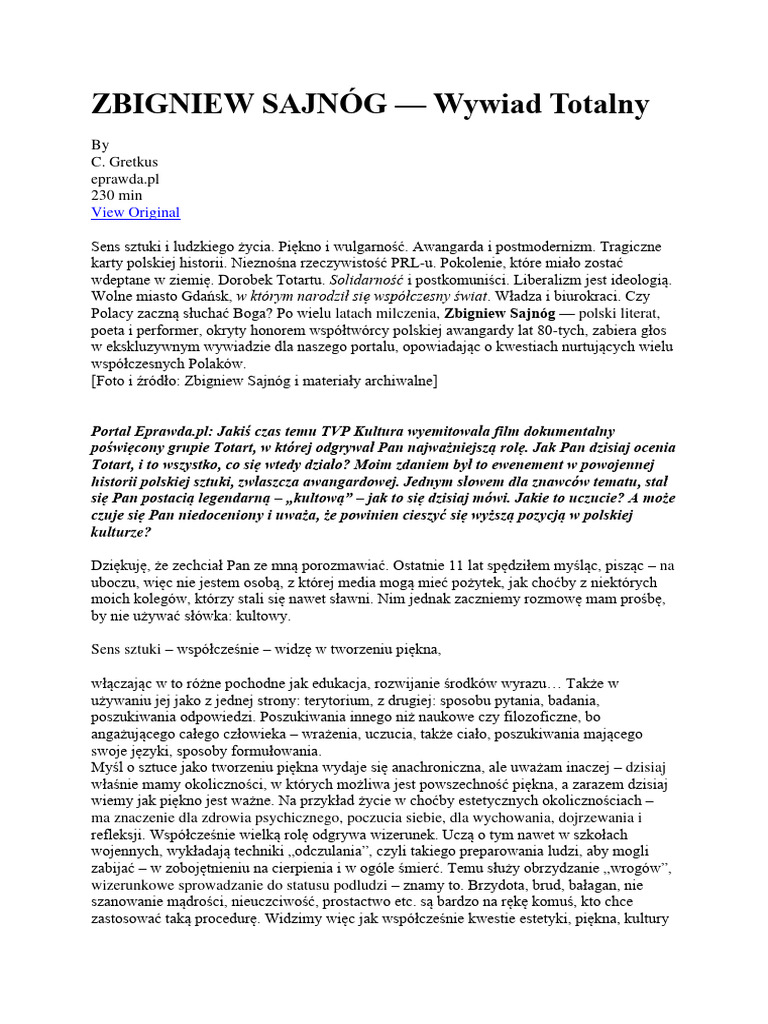 ZBIGNIEW SAJNÓG — Wywiad Totalny

By
C. Gretkus
eprawda.pl
230 min
View Original

Sens sztuki i ludzkiego życia. Piękno i wulgarność. Awangarda i postmodernizm. Tragiczne karty polskiej historii. Nieznośna rzeczywistość PRL-u. Pokolenie, które miało zostać wdeptane w ziemię. Dorobek Totartu. Solidarność i postkomuniści. Liberalizm jest ideologią. Wolne miasto Gdańsk, w którym narodził się współczesny świat. Władza i biurokraci. Czy Polacy zaczną słuchać Boga? Po wielu latach milczenia, Zbigniew Sajnóg — polski literat, poeta i performer, okryty honorem współtwórcy polskiej awangardy lat 80-tych, zabiera głos w ekskluzywnym wywiadzie dla naszego portalu, opowiadając o kwestiach nurtujących wielu współczesnych Polaków.
[Foto i źródło: Zbigniew Sajnóg i materiały archiwalne]

Portal Eprawda.pl: Jakiś czas temu TVP Kultura wyemitowała film dokumentalny poświęcony grupie Totart, w której odgrywał Pan najważniejszą rolę. Jak Pan dzisiaj ocenia Totart, i to wszystko, co się wtedy działo? Moim zdaniem był to ewenement w powojennej historii polskiej sztuki, zwłaszcza awangardowej. Jednym słowem dla znawców tematu, stał się Pan postacią legendarną – „kultową" – jak to się dzisiaj mówi. Jakie to uczucie? A może czuje się Pan niedoceniony i uważa, że powinien cieszyć się wyższą pozycją w polskiej kulturze?

Dziękuję, że zechciał Pan ze mną porozmawiać. Ostatnie 11 lat spędziłem myśląc, pisząc – na uboczu, więc nie jestem osobą, z której media mogą mieć pożytek, jak choćby z niektórych moich kolegów, którzy stali się nawet sławni. Nim jednak zaczniemy rozmowę mam prośbę, by nie używać słówka: kultowy.

Sens sztuki – współcześnie – widzę w tworzeniu piękna,

włączając w to różne pochodne jak edukacja, rozwijanie środków wyrazu… Także w używaniu jej jako z jednej strony: terytorium, z drugiej: sposobu pytania, badania, poszukiwania odpowiedzi. Poszukiwania innego niż naukowe czy filozoficzne, bo angażującego całego człowieka – wrażenia, uczucia, także ciało, poszukiwania mającego swoje języki, sposoby formułowania.
Myśl o sztuce jako tworzeniu piękna wydaje się anachroniczna, ale uważam inaczej – dzisiaj właśnie mamy okoliczności, w których możliwa jest powszechność piękna, a zarazem dzisiaj wiemy jak piękno jest ważne. Na przykład życie w choćby estetycznych okolicznościach – ma znaczenie dla zdrowia psychicznego, poczucia siebie, dla wychowania, dojrzewania i refleksji. Współcześnie wielką rolę odgrywa wizerunek. Uczą o tym nawet w szkołach wojennych, wykładają techniki „odczulania", czyli takiego preparowania ludzi, aby mogli zabijać – w zobojętnieniu na cierpienia i w ogóle śmierć. Temu służy obrzydzanie „wrogów", wizerunkowe sprowadzanie do statusu podludzi – znamy to. Brzydota, brud, bałagan, nie szanowanie mądrości, nieuczciwość, prostactwo etc. są bardzo na rękę komuś, kto chce zastosować taką procedurę. Widzimy więc jak współcześnie kwestie estetyki, piękna, kultury